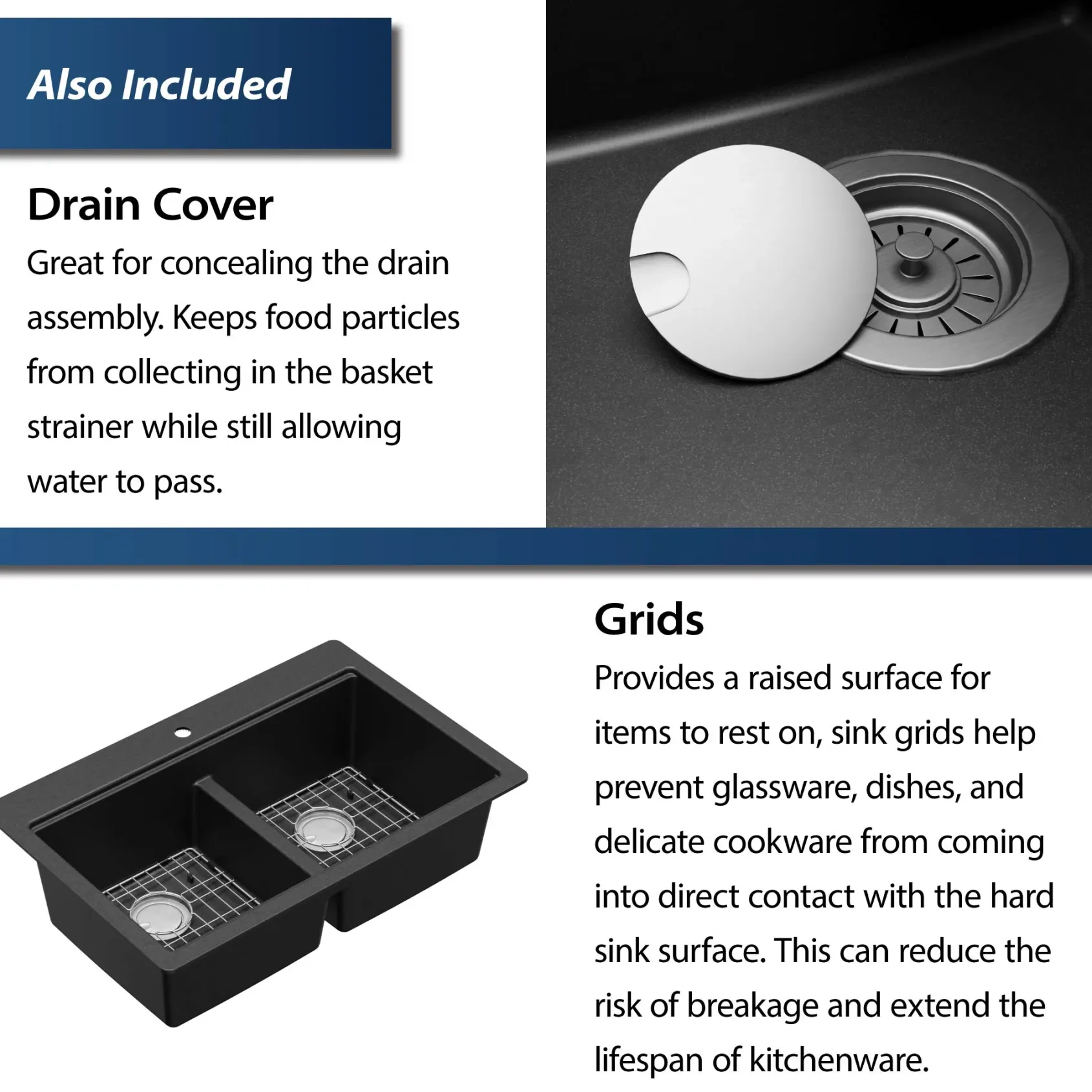 Also Included

Drain Cover

Great for concealing the drain assembly. Keeps food particles from collecting in the basket strainer while still allowing water to pass.

Grids

Provides a raised surface for items to rest on, sink grids help prevent glassware, dishes, and delicate cookware from coming into direct contact with the hard sink surface. This can reduce the risk of breakage and extend the lifespan of kitchenware.